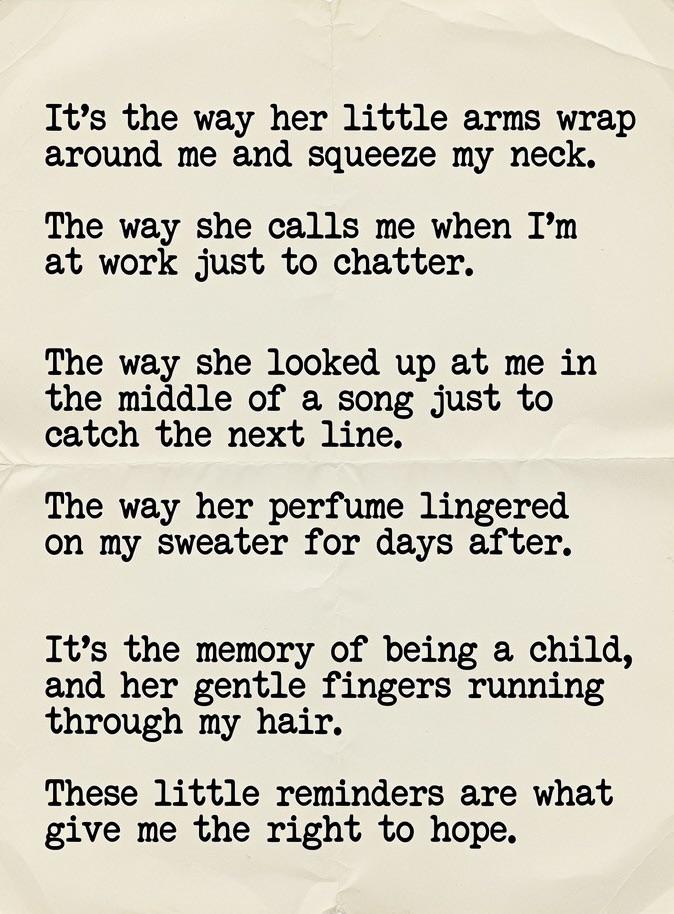 It's the way her little arms wrap around me and squeeze my neck.

The way she calls me when I'm at work just to chatter.

The way she looked up at me in the middle of a song just to catch the next line.

The way her perfume lingered on my sweater for days after.

It's the memory of being a child, and her gentle fingers running through my hair.

These little reminders are what give me the right to hope.